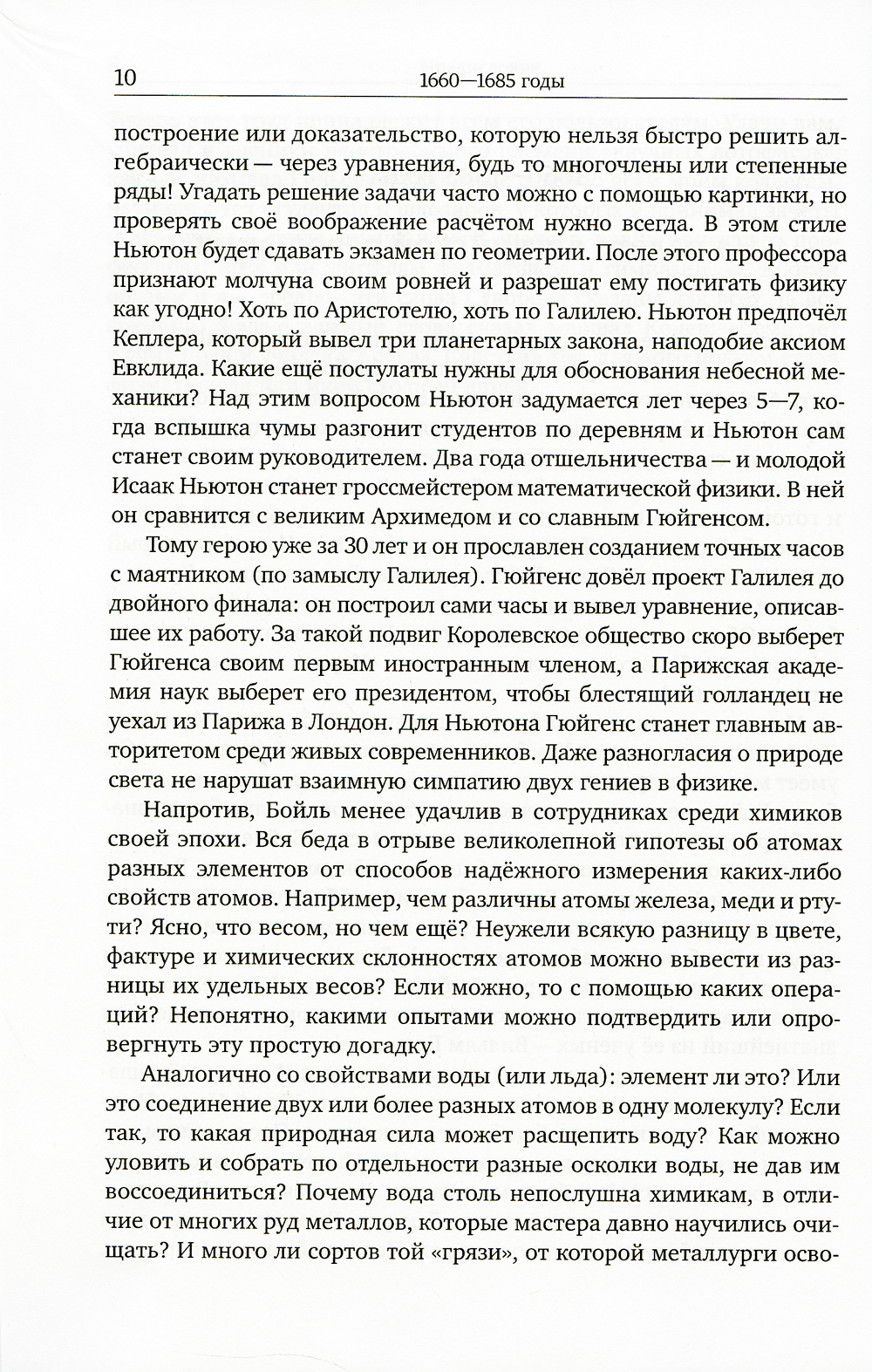 10 1660—1685 годы

построение или доказательство, которую нельзя быстро решить алгебраически — через уравнения, будь то многочлены или степенные ряды! Угадать решение задачи часто можно с помощью картинки, но проверять своё воображение расчётом нужно всегда. В этом стиле Ньютон будет сдавать экзамен по геометрии. После этого профессора признают молчуна своим ровней и разрешат ему постигать физику как угодно! Хоть по Аристотелю, хоть по Галилею. Ньютон предпочёл Кеплера, который вывел три планетарных закона, наподобие аксиом Евклида. Какие ещё постулаты нужны для обоснования небесной механики? Над этим вопросом Ньютон задумается лет через 5—7, когда вспышка чумы разгонит студентов по деревням и Ньютон сам станет своим руководителем. Два года отшельничества — и молодой Исаак Ньютон станет гроссмейстером математической физики. В ней он сравнится с великим Архимедом и со славным Гюйгенсом.

Тому герою уже за 30 лет и он прославлен созданием точных часов с маятником (по замыслу Галилея). Гюйгенс довёл проект Галилея до двойного финала: он построил сами часы и вывел уравнение, описавшее их работу. За такой подвиг Королевское общество скоро выберет Гюйгенса своим первым иностранным членом, а Парижская академия наук выберет его президентом, чтобы блестящий голландец не уехал из Парижа в Лондон. Для Ньютона Гюйгенс станет главным авторитетом среди живых современников. Даже разногласия о природе света не нарушат взаимную симпатию двух гениев в физике.

Напротив, Бойль менее удачлив в сотрудниках среди химиков своей эпохи. Вся беда в отрыве великолепной гипотезы об атомах разных элементов от способов надёжного измерения каких-либо свойств атомов. Например, чем различны атомы железа, меди и ртути? Ясно, что весом, но чем ещё? Неужели всякую разницу в цвете, фактуре и химических склонностях атомов можно вывести из разницы их удельных весов? Если можно, то с помощью каких операций? Непонятно, какими опытами можно подтвердить или опровергнуть эту простую догадку.

Аналогично со свойствами воды (или льда): элемент ли это? Или это соединение двух или более разных атомов в одну молекулу? Если так, то какая природная сила может расщепить воду? Как можно уловить и собрать по отдельности разные осколки воды, не дав им воссоединиться? Почему вода столь непослушна химикам, в отличие от многих руд металлов, которые мастера давно научились очищать? И много ли сортов той «грязи», от которой металлурги осво-